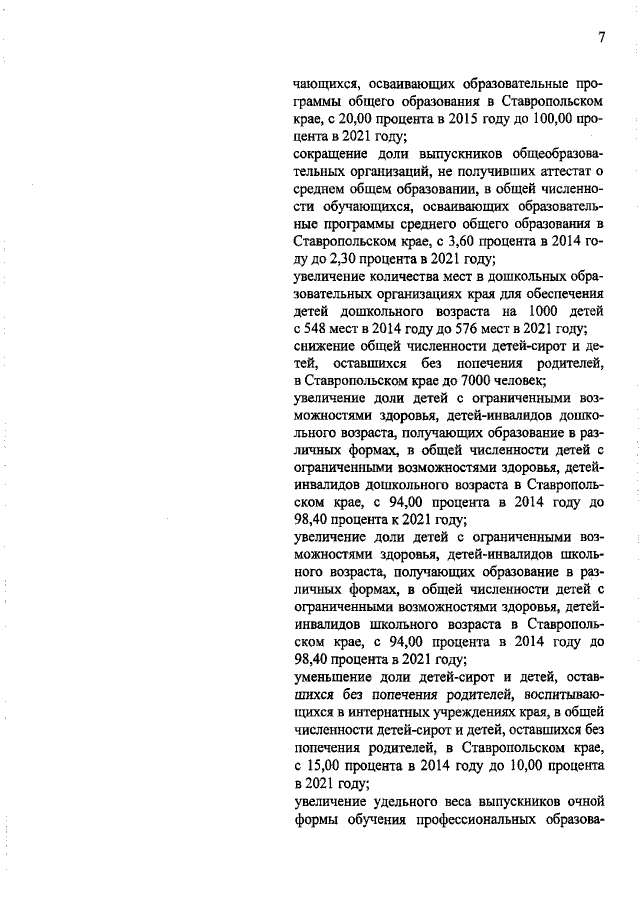 7

чающихся, осваивающих образовательные программы общего образования в Ставропольском крае, с 20,00 процента в 2015 году до 100,00 процента в 2021 году;
сокращение доли выпускников общеобразовательных организаций, не получивших аттестат о среднем общем образовании, в общей численности обучающихся, осваивающих образовательные программы среднего общего образования в Ставропольском крае, с 3,60 процента в 2014 году до 2,30 процента в 2021 году;
увеличение количества мест в дошкольных образовательных организациях края для обеспечения детей дошкольного возраста на 1000 детей с 548 мест в 2014 году до 576 мест в 2021 году;
снижение общей численности детей-сирот и детей, оставшихся без попечения родителей, в Ставропольском крае до 7000 человек;
увеличение доли детей с ограниченными возможностями здоровья, детей-инвалидов дошкольного возраста, получающих образование в различных формах, в общей численности детей с ограниченными возможностями здоровья, детей-инвалидов дошкольного возраста в Ставропольском крае, с 94,00 процента в 2014 году до 98,40 процента к 2021 году;
увеличение доли детей с ограниченными возможностями здоровья, детей-инвалидов школьного возраста, получающих образование в различных формах, в общей численности детей с ограниченными возможностями здоровья, детей-инвалидов школьного возраста в Ставропольском крае, с 94,00 процента в 2014 году до 98,40 процента в 2021 году;
уменьшение доли детей-сирот и детей, оставшихся без попечения родителей, воспитывающихся в интернатных учреждениях края, в общей численности детей-сирот и детей, оставшихся без попечения родителей, в Ставропольском крае, с 15,00 процента в 2014 году до 10,00 процента в 2021 году;
увеличение удельного веса выпускников очной формы обучения профессиональных образова-